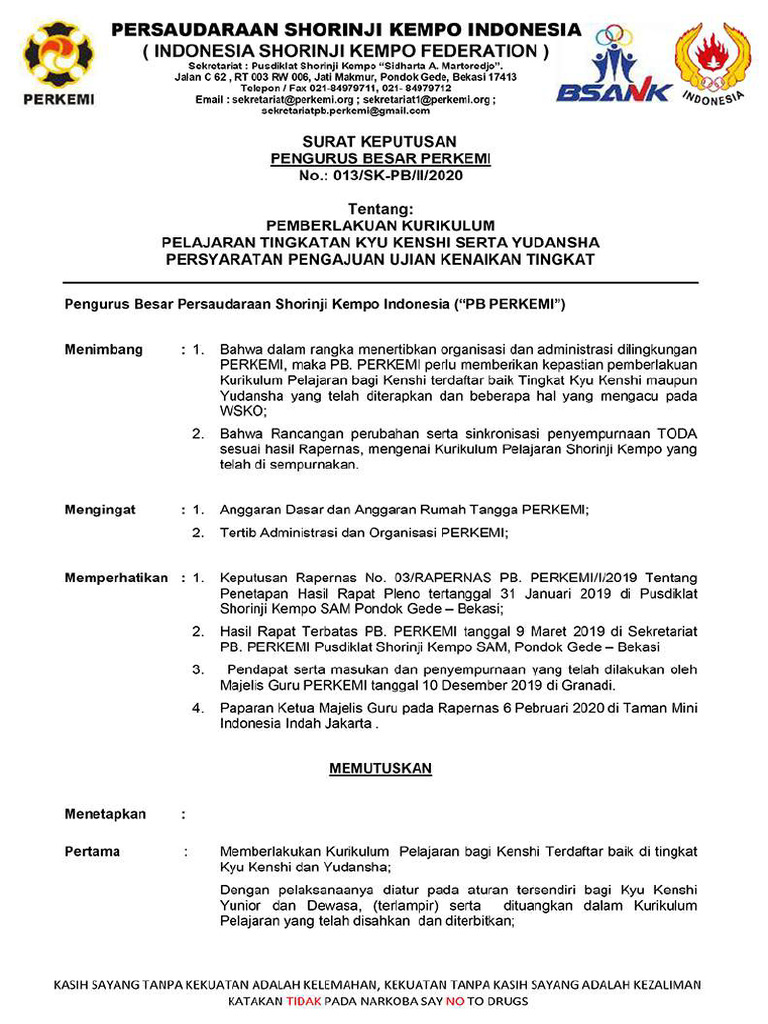 PERKEMI

PERSAUDARAAN SHORINJI KEMPO INDONESIA
( INDONESIA SHORINJI KEMPO FEDERATION )
Sekretariat : Pusdiklat Shorinji Kempo "Sidharta A. Martoredjo".
Jalan C 62 , RT 003 RW 006, Jati Makmur, Pondok Gede, Bekasi 17413
Telepon / Fax 021-84979711, 021- 84979712
Email : sekretariat@perkemi.org ; sekretariat1@perkemi.org ;
sekretariatpb.perkemi@gmail.com

BSANK

INDONESIA

SURAT KEPUTUSAN
PENGURUS BESAR PERKEMI
No.: 013/SK-PB/II/2020

Tentang:
PEMBERLAKUAN KURIKULUM
PELAJARAN TINGKATAN KYU KENSHI SERTA YUDANSHA
PERSYARATAN PENGAJUAN UJIAN KENAIKAN TINGKAT

Pengurus Besar Persaudaraan Shorinji Kempo Indonesia ("PB PERKEMI")

Menimbang : 1. Bahwa dalam rangka menertibkan organisasi dan administrasi dilingkungan PERKEMI, maka PB. PERKEMI perlu memberikan kepastian pemberlakuan Kurikulum Pelajaran bagi Kenshi terdaftar baik Tingkat Kyu Kenshi maupun Yudansha yang telah diterapkan dan beberapa hal yang mengacu pada WSKO;

2. Bahwa Rancangan perubahan serta sinkronisasi penyempurnaan TODA sesuai hasil Rapernas, mengenai Kurikulum Pelajaran Shorinji Kempo yang telah di sempurnakan.

Mengingat : 1. Anggaran Dasar dan Anggaran Rumah Tangga PERKEMI;

2. Tertib Administrasi dan Organisasi PERKEMI;

Memperhatikan : 1. Keputusan Rapernas No. 03/RAPERNAS PB. PERKEMI/I/2019 Tentang Penetapan Hasil Rapat Pleno tertanggal 31 Januari 2019 di Pusdiklat Shorinji Kempo SAM Pondok Gede – Bekasi;

2. Hasil Rapat Terbatas PB. PERKEMI tanggal 9 Maret 2019 di Sekretariat PB. PERKEMI Pusdiklat Shorinji Kempo SAM, Pondok Gede – Bekasi

3. Pendapat serta masukan dan penyempurnaan yang telah dilakukan oleh Majelis Guru PERKEMI tanggal 10 Desember 2019 di Granadi.

4. Paparan Ketua Majelis Guru pada Rapernas 6 Pebruari 2020 di Taman Mini Indonesia Indah Jakarta .

MEMUTUSKAN

Menetapkan :

Pertama : Memberlakukan Kurikulum Pelajaran bagi Kenshi Terdaftar baik di tingkat Kyu Kenshi dan Yudansha;

Dengan pelaksanaanya diatur pada aturan tersendiri bagi Kyu Kenshi Yunior dan Dewasa, (terlampir) serta dituangkan dalam Kurikulum Pelajaran yang telah disahkan dan diterbitkan;

KASIH SAYANG TANPA KEKUATAN ADALAH KELEMAHAN, KEKUATAN TANPA KASIH SAYANG ADALAH KEZALIMAN
KATAKAN TIDAK PADA NARKOBA SAY NO TO DRUGS